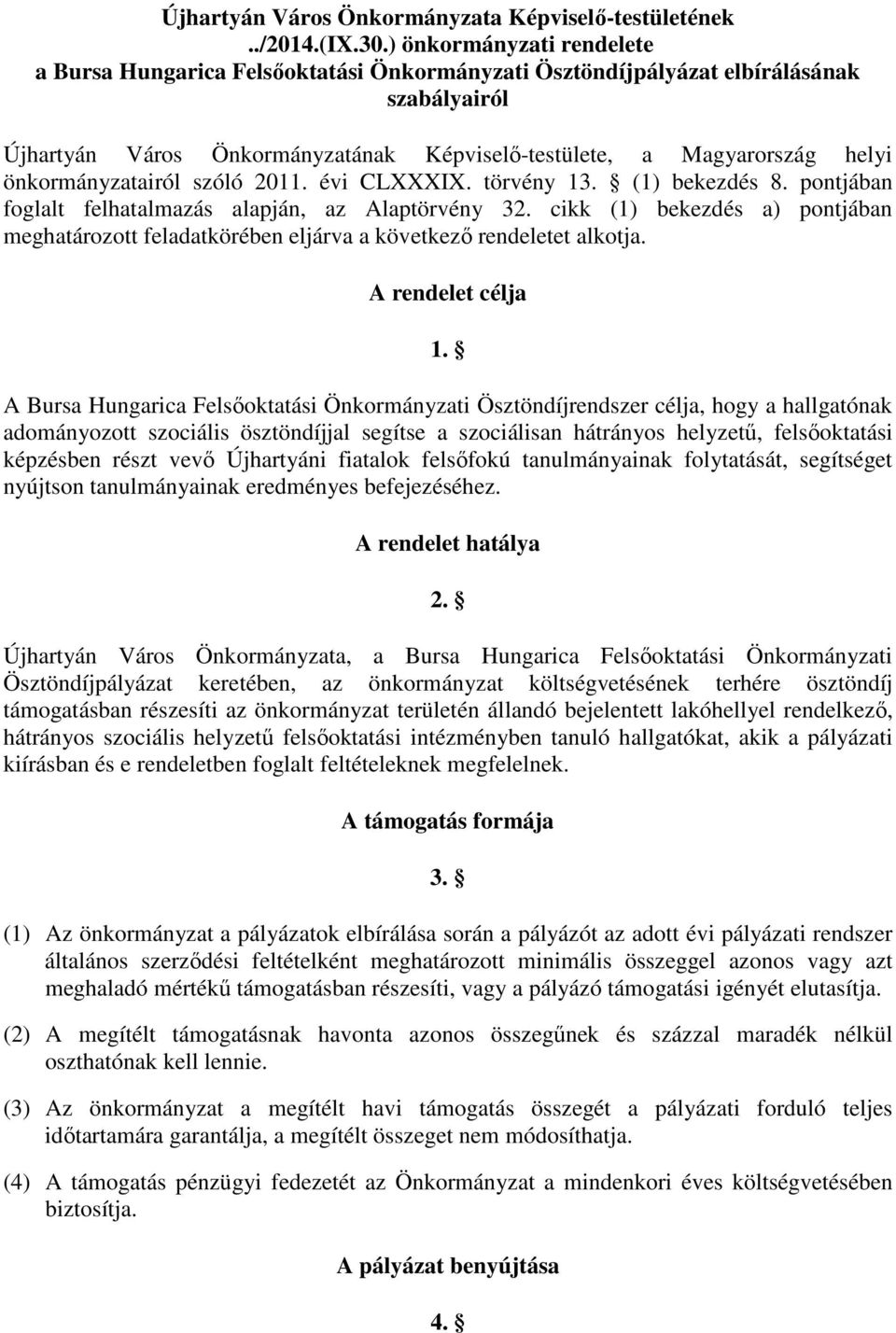 Újhartyán Város Önkormányzata Képviselő-testületének ../2014.(IX.30.) önkormányzati rendelete a Bursa Hungarica Felsőoktatási Önkormányzati Ösztöndíjpályázat elbírálásának szabályairól

Újhartyán Város Önkormányzatának Képviselő-testülete, a Magyarország helyi önkormányzatairól szóló 2011. évi CLXXXIX. törvény 13. § (1) bekezdés 8. pontjában foglalt felhatalmazás alapján, az Alaptörvény 32. cikk (1) bekezdés a) pontjában meghatározott feladatkörében eljárva a következő rendeletet alkotja.

A rendelet célja

1. §

A Bursa Hungarica Felsőoktatási Önkormányzati Ösztöndíjrendszer célja, hogy a hallgatónak adományozott szociális ösztöndíjjal segítse a szociálisan hátrányos helyzetű, felsőoktatási képzésben részt vevő Újhartyáni fiatalok felsőfokú tanulmányainak folytatását, segítséget nyújtson tanulmányainak eredményes befejezéséhez.

A rendelet hatálya

2. §

Újhartyán Város Önkormányzata, a Bursa Hungarica Felsőoktatási Önkormányzati Ösztöndíjpályázat keretében, az önkormányzat költségvetésének terhére ösztöndíj támogatásban részesíti az önkormányzat területén állandó bejelentett lakóhellyel rendelkező, hátrányos szociális helyzetű felsőoktatási intézményben tanuló hallgatókat, akik a pályázati kiírásban és e rendeletben foglalt feltételeknek megfelelnek.

A támogatás formája

3. §

(1) Az önkormányzat a pályázatok elbírálása során a pályázót az adott évi pályázati rendszer általános szerződési feltételként meghatározott minimális összeggel azonos vagy azt meghaladó mértékű támogatásban részesíti, vagy a pályázó támogatási igényét elutasítja.

(2) A megítélt támogatásnak havonta azonos összegűnek és százzal maradék nélkül oszthatónak kell lennie.

(3) Az önkormányzat a megítélt havi támogatás összegét a pályázati forduló teljes időtartamára garantálja, a megítélt összeget nem módosíthatja.

(4) A támogatás pénzügyi fedezetét az Önkormányzat a mindenkori éves költségvetésében biztosítja.

A pályázat benyújtása

4. §